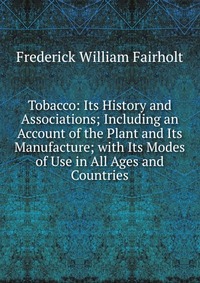 Frederick William Fairholt

Tobacco: Its History and Associations; Including an Account of the Plant and Its Manufacture; with Its Modes of Use in All Ages and Countries